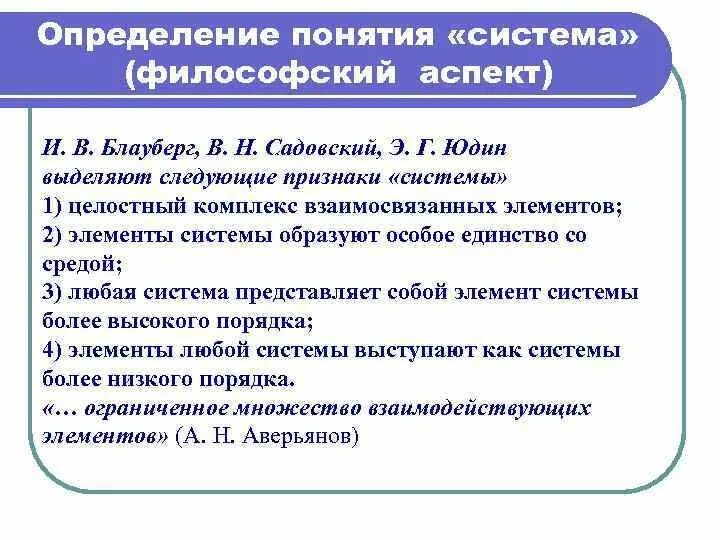 Определение понятия «система» (философский аспект)

И. В. Блауберг, В. Н. Садовский, Э. Г. Юдин выделяют следующие признаки «системы»
1) целостный комплекс взаимосвязанных элементов;
2) элементы системы образуют особое единство со средой;
3) любая система представляет собой элемент системы более высокого порядка;
4) элементы любой системы выступают как системы более низкого порядка.
«… ограниченное множество взаимодействующих элементов» (А. Н. Аверьянов)